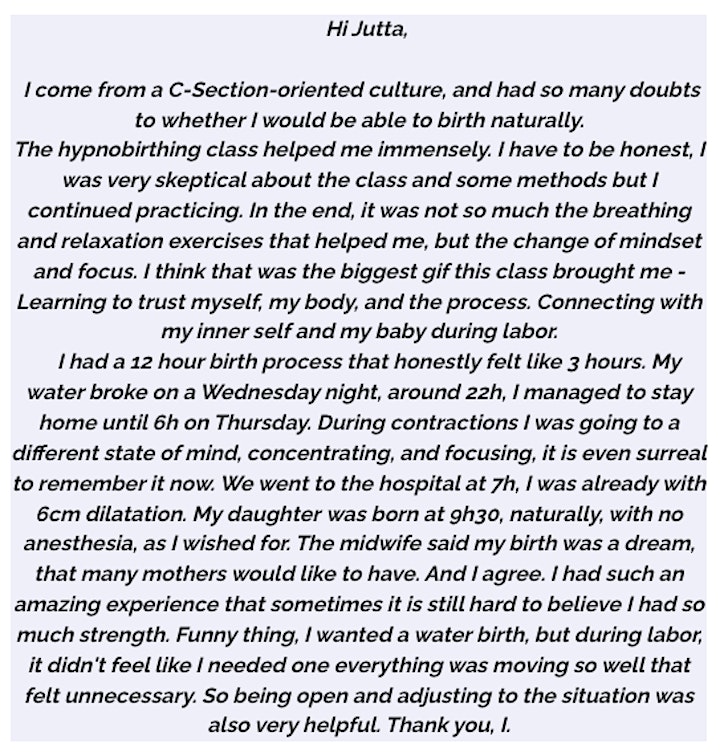 Hi Jutta,

I come from a C-Section-oriented culture, and had so many doubts to whether I would be able to birth naturally.
The hypnobirthing class helped me immensely. I have to be honest, I was very skeptical about the class and some methods but I continued practicing. In the end, it was not so much the breathing and relaxation exercises that helped me, but the change of mindset and focus. I think that was the biggest gif this class brought me - Learning to trust myself, my body, and the process. Connecting with my inner self and my baby during labor.
I had a 12 hour birth process that honestly felt like 3 hours. My water broke on a Wednesday night, around 22h, I managed to stay home until 6h on Thursday. During contractions I was going to a different state of mind, concentrating, and focusing, it is even surreal to remember it now. We went to the hospital at 7h, I was already with 6cm dilatation. My daughter was born at 9h30, naturally, with no anesthesia, as I wished for. The midwife said my birth was a dream, that many mothers would like to have. And I agree. I had such an amazing experience that sometimes it is still hard to believe I had so much strength. Funny thing, I wanted a water birth, but during labor, it didn't feel like I needed one everything was moving so well that felt unnecessary. So being open and adjusting to the situation was also very helpful. Thank you, I.